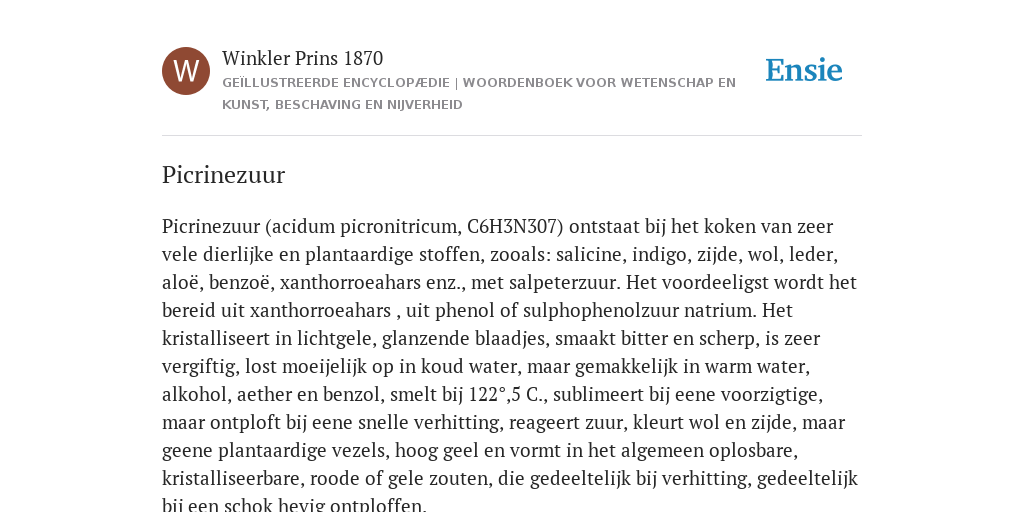 W

Winkler Prins 1870

GEÏLLUSTREERDE ENCYCLOPÆDIE | WOORDENBOEK VOOR WETENSCHAP EN KUNST, BESCHAVING EN NIJVERHEID

Ensie

Picrinezuur

Picrinezuur (acidum picronitricum, C6H3N307) ontstaat bij het koken van zeer vele dierlijke en plantaardige stoffen, zooals: salicine, indigo, zijde, wol, leder, aloë, benzoë, xanthorroeahars enz., met salpeterzuur. Het voordeeligst wordt het bereid uit xanthorroeahars , uit phenol of sulphophenolzuur natrium. Het kristalliseert in lichtgele, glanzende blaadjes, smaakt bitter en scherp, is zeer vergiftig, lost moeijelijk op in koud water, maar gemakkelijk in warm water, alkohol, aether en benzol, smelt bij 122°,5 C., sublimeert bij eene voorzigtige, maar ontploft bij eene snelle verhitting, reageert zuur, kleurt wol en zijde, maar geene plantaardige vezels, hoog geel en vormt in het algemeen oplosbare, kristalliseerbare, roode of gele zouten, die gedeeltelijk bij verhitting, gedeeltelijk bij een schok hevig ontploffen.